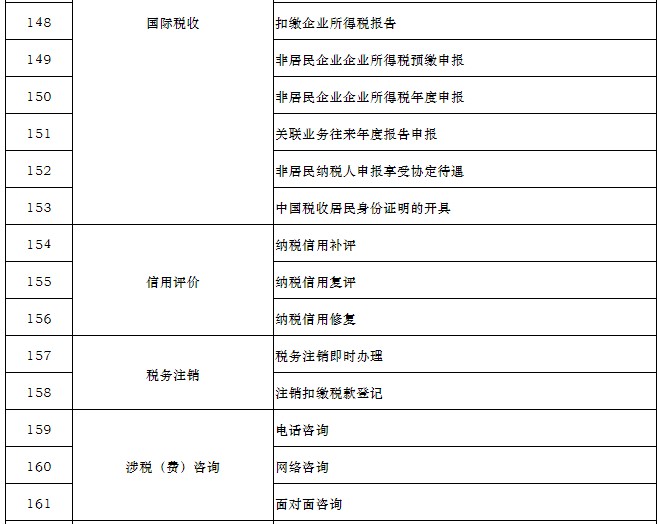 | 148 | 国际税收 | 扣缴企业所得税报告 |
|---|---|---|
| 149 | | 非居民企业企业所得税预缴申报 |
| 150 | | 非居民企业企业所得税年度申报 |
| 151 | | 关联业务往来年度报告申报 |
| 152 | | 非居民纳税人申报享受协定待遇 |
| 153 | | 中国税收居民身份证明的开具 |
| 154 | 信用评价 | 纳税信用补评 |
| 155 | | 纳税信用复评 |
| 156 | | 纳税信用修复 |
| 157 | 税务注销 | 税务注销即时办理 |
| 158 | | 注销扣缴税款登记 |
| 159 | 涉税（费）咨询 | 电话咨询 |
| 160 | | 网络咨询 |
| 161 | | 面对面咨询 |